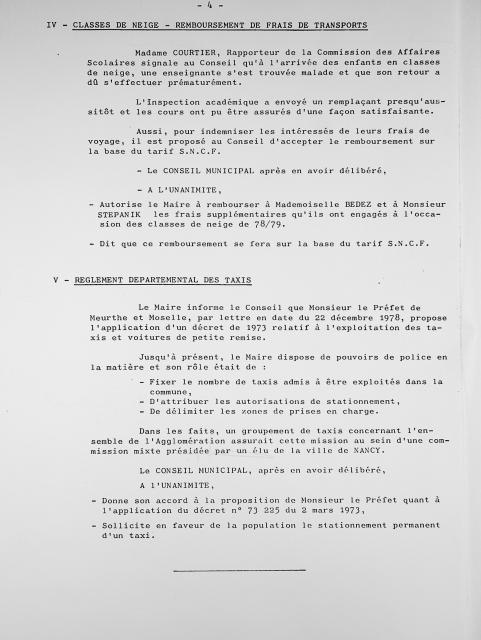 - 4 -

IV - CLASSES DE NEIGE - REMBOURSEMENT DE FRAIS DE TRANSPORTS

Madame COURTIER, Rapporteur de la Commission des Affaires Scolaires signale au Conseil qu'à l'arrivée des enfants en classes de neige, une enseignante s'est trouvée malade et que son retour a dû s'effectuer prématurément.

L'Inspection académique a envoyé un remplaçant presqu'aussitôt et les cours ont pu être assurés d'une façon satisfaisante.

Aussi, pour indemniser les intéressés de leurs frais de voyage, il est proposé au Conseil d'accepter le remboursement sur la base du tarif S.N.C.F.

- Le CONSEIL MUNICIPAL après en avoir délibéré,

- A L'UNANIMITE,

- Autorise le Maire à rembourser à Mademoiselle BEDEZ et à Monsieur STEPANIK les frais supplémentaires qu'ils ont engagés à l'occasion des classes de neige de 78/79.

- Dit que ce remboursement se fera sur la base du tarif S.N.C.F.

V - REGLEMENT DEPARTEMENTAL DES TAXIS

Le Maire informe le Conseil que Monsieur le Préfet de Meurthe et Moselle, par lettre en date du 22 décembre 1978, propose l'application d'un décret de 1973 relatif à l'exploitation des taxis et voitures de petite remise.

Jusqu'à présent, le Maire dispose de pouvoirs de police en la matière et son rôle était de :

- Fixer le nombre de taxis admis à être exploités dans la commune,
- D'attribuer les autorisations de stationnement,
- De délimiter les zones de prises en charge.

Dans les faits, un groupement de taxis concernant l'ensemble de l'Agglomération assurait cette mission au sein d'une commission mixte présidée par un élu de la ville de NANCY.

Le CONSEIL MUNICIPAL, après en avoir délibéré,

A l'UNANIMITE,

- Donne son accord à la proposition de Monsieur le Préfet quant à l'application du décret n° 73 225 du 2 mars 1973,

- Sollicite en faveur de la population le stationnement permanent d'un taxi.